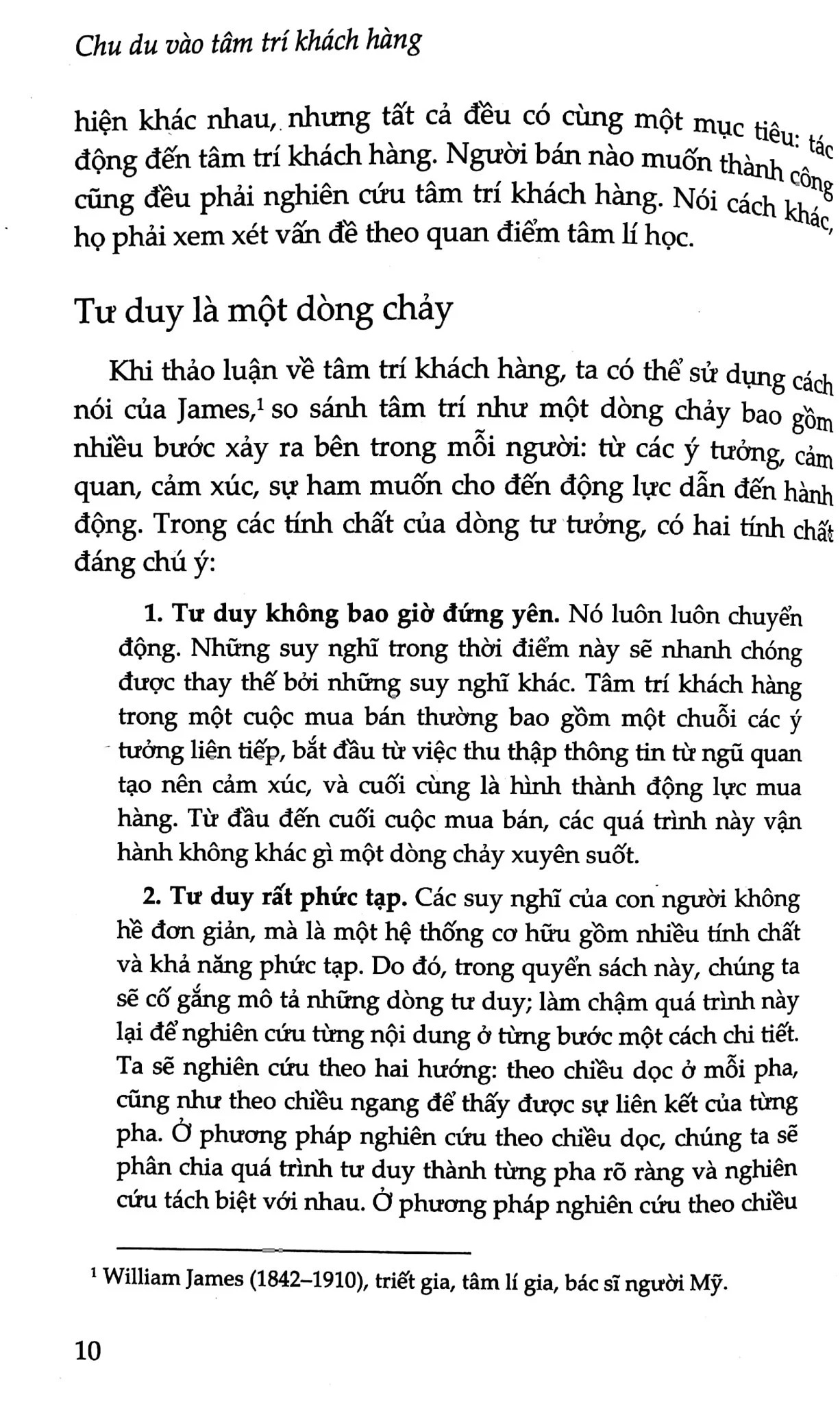 Chu du vào tâm trí khách hàng

hiện khác nhau, nhưng tất cả đều có cùng một mục tiêu: tác động đến tâm trí khách hàng. Người bán nào muốn thành công cũng đều phải nghiên cứu tâm trí khách hàng. Nói cách khác, họ phải xem xét vấn đề theo quan điểm tâm lí học.

Tư duy là một dòng chảy

Khi thảo luận về tâm trí khách hàng, ta có thể sử dụng cách nói của James,$^{1}$ so sánh tâm trí như một dòng chảy bao gồm nhiều bước xảy ra bên trong mỗi người: từ các ý tưởng, cảm quan, cảm xúc, sự ham muốn cho đến động lực dẫn đến hành động. Trong các tính chất của dòng tư tưởng, có hai tính chất đáng chú ý:

1. Tư duy không bao giờ đứng yên. Nó luôn luôn chuyển động. Những suy nghĩ trong thời điểm này sẽ nhanh chóng được thay thế bởi những suy nghĩ khác. Tâm trí khách hàng trong một cuộc mua bán thường bao gồm một chuỗi các ý tưởng liên tiếp, bắt đầu từ việc thu thập thông tin từ ngũ quan tạo nên cảm xúc, và cuối cùng là hình thành động lực mua hàng. Từ đầu đến cuối cuộc mua bán, các quá trình này vận hành không khác gì một dòng chảy xuyên suốt.

2. Tư duy rất phức tạp. Các suy nghĩ của con người không hề đơn giản, mà là một hệ thống cơ hữu gồm nhiều tính chất và khả năng phức tạp. Do đó, trong quyển sách này, chúng ta sẽ cố gắng mô tả những dòng tư duy; làm chậm quá trình này lại để nghiên cứu từng nội dung ở từng bước một cách chi tiết. Ta sẽ nghiên cứu theo hai hướng: theo chiều dọc ở mỗi pha, cũng như theo chiều ngang để thấy được sự liên kết của từng pha. Ở phương pháp nghiên cứu theo chiều dọc, chúng ta sẽ phân chia quá trình tư duy thành từng pha rõ ràng và nghiên cứu tách biệt với nhau. Ở phương pháp nghiên cứu theo chiều

$^{1}$ William James (1842–1910), triết gia, tâm lí gia, bác sĩ người Mỹ.

10